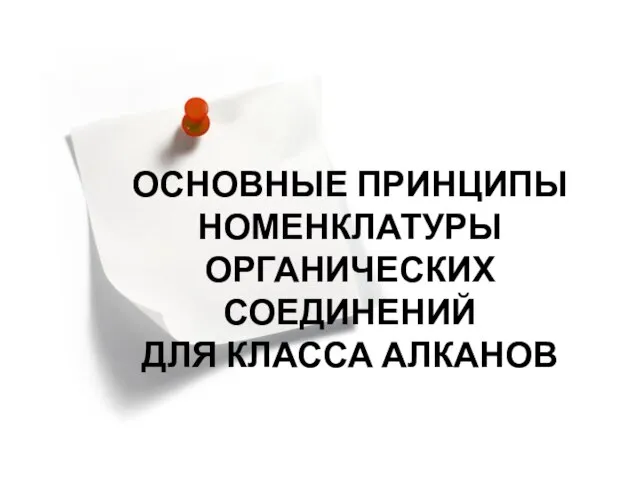 ОСНОВНЫЕ ПРИНЦИПЫ НОМЕНКЛАТУРЫ ОРГАНИЧЕСКИХ СОЕДИНЕНИЙ ДЛЯ КЛАССА АЛКАНОВ